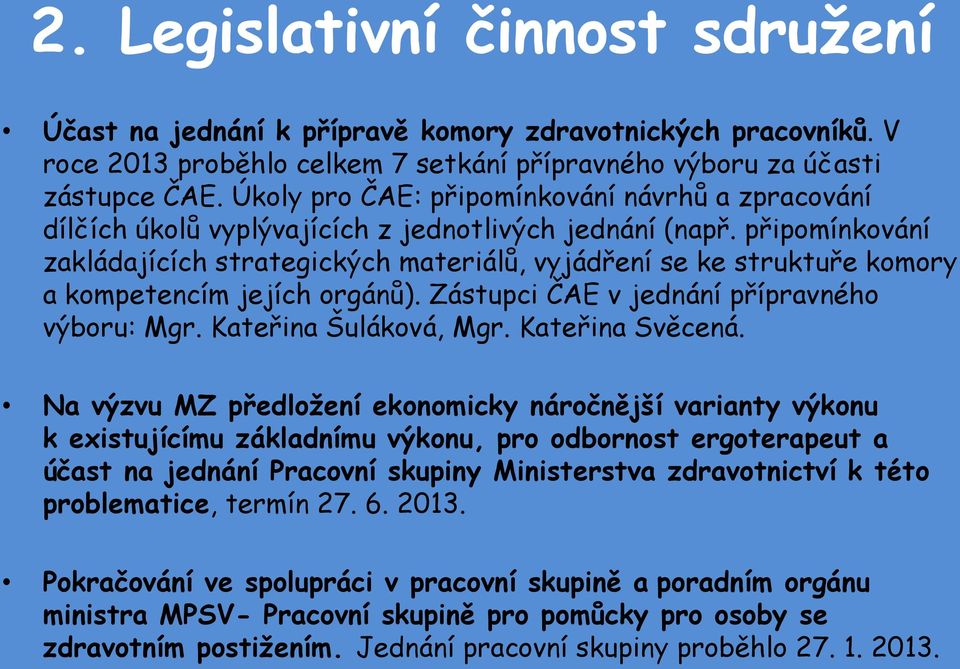 2. Legislativní činnost sdružení

• Účast na jednání k přípravě komory zdravotnických pracovníků. V roce 2013 proběhlo celkem 7 setkání přípravného výboru za účasti zástupce ČAE. Úkoly pro ČAE: připomínkování návrhů a zpracování dílčích úkolů vyplývajících z jednotlivých jednání (např. připomínkování zakládajících strategických materiálů, vyjádření se ke struktuře komory a kompetencím jejích orgánů). Zástupci ČAE v jednání přípravného výboru: Mgr. Kateřina Šuláková, Mgr. Kateřina Svěcená.

• Na výzvu MZ předložení ekonomicky náročnější varianty výkonu k existujícímu základnímu výkonu, pro odbornost ergoterapeut a účast na jednání Pracovní skupiny Ministerstva zdravotnictví k této problematice, termín 27. 6. 2013.

• Pokračování ve spolupráci v pracovní skupině a poradním orgánu ministra MPSV- Pracovní skupině pro pomůcky pro osoby se zdravotním postižením. Jednání pracovní skupiny proběhlo 27. 1. 2013.